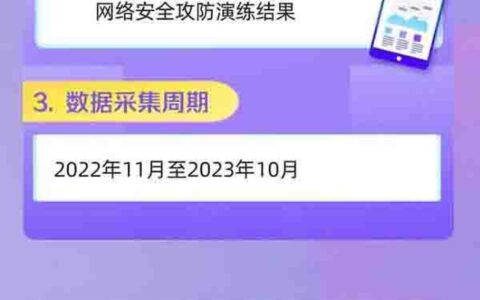 网络安全攻防演练结果

3. 数据采集周期

2022年11月至2023年10月